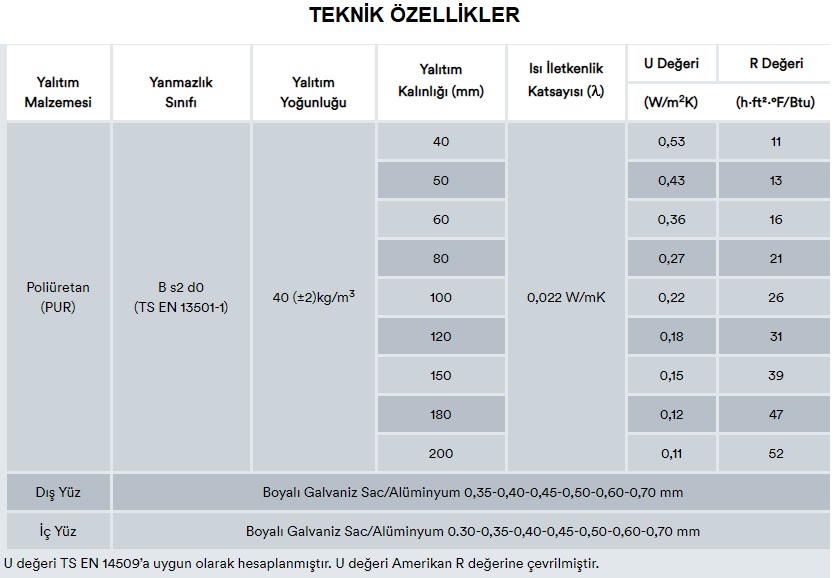 TEKNİK ÖZELLİKLER

| Yalıtım Malzemesi | Yanmazlık Sınıfı | Yalıtım Yoğunluğu | Yalıtım Kalınlığı (mm) | Isı İletkenlik Katsayısı (λ) | U Değeri (W/m$^2$K) | R Değeri (h·ft²·°F/Btu) |
|---|---|---|---|---|---|---|
| Poliüretan (PUR) | B s2 d0 (TS EN 13501-1) | 40 (±2)kg/m$^3$ | 40 | 0,022 W/mK | 0,53 | 11 |
| | | | 50 | | 0,43 | 13 |
| | | | 60 | | 0,36 | 16 |
| | | | 80 | | 0,27 | 21 |
| | | | 100 | | 0,22 | 26 |
| | | | 120 | | 0,18 | 31 |
| | | | 150 | | 0,15 | 39 |
| | | | 180 | | 0,12 | 47 |
| | | | 200 | | 0,11 | 52 |
| Dış Yüz | Boyalı Galvaniz Sac/Alüminyum 0,35-0,40-0,45-0,50-0,60-0,70 mm | | | | | |
| İç Yüz | Boyalı Galvaniz Sac/Alüminyum 0.30-0,35-0,40-0,45-0,50-0,60-0,70 mm | | | | | |

U değeri TS EN 14509'a uygun olarak hesaplanmıştır. U değeri Amerikan R değerine çevrilmiştir.